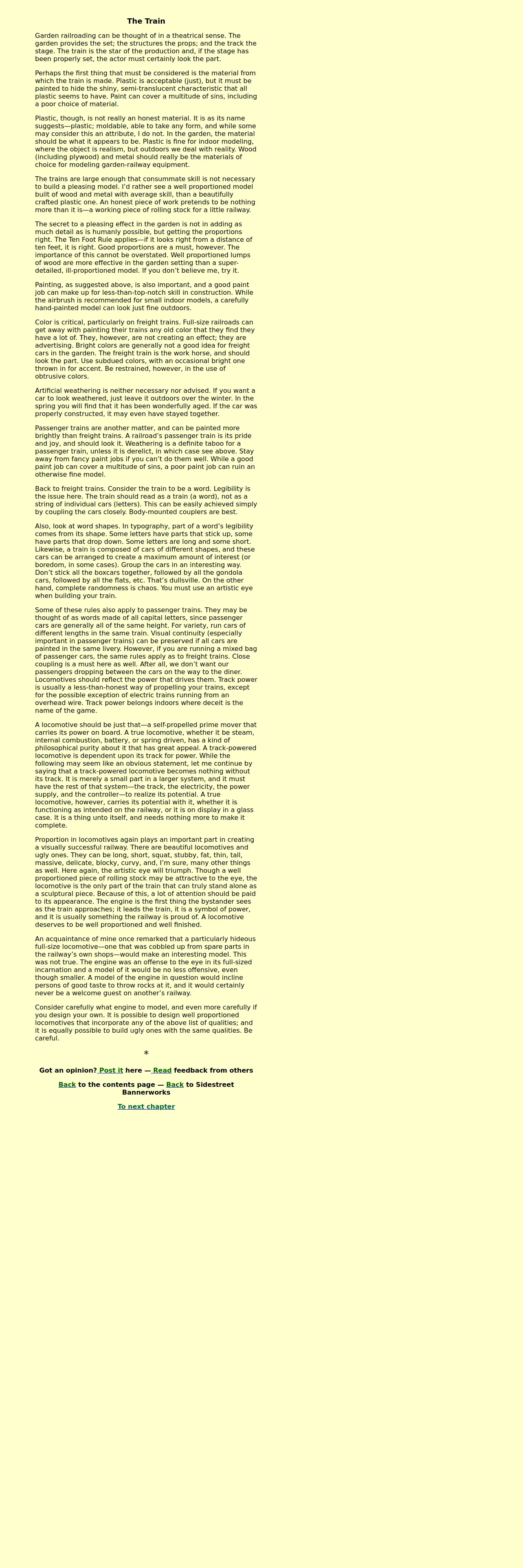 The Train

Garden railroading can be thought of in a theatrical sense. The garden provides the set; the structures the props; and the track the stage. The train is the star of the production and, if the stage has been properly set, the actor must certainly look the part.

Perhaps the first thing that must be considered is the material from which the train is made. Plastic is acceptable (just), but it must be painted to hide the shiny, semi-translucent characteristic that all plastic seems to have. Paint can cover a multitude of sins, including a poor choice of material.

Plastic, though, is not really an honest material. It is as its name suggests—plastic; moldable, able to take any form, and while some may consider this an attribute, I do not. In the garden, the material should be what it appears to be. Plastic is fine for indoor modeling, where the object is realism, but outdoors we deal with reality. Wood (including plywood) and metal should really be the materials of choice for modeling garden-railway equipment.

The trains are large enough that consummate skill is not necessary to build a pleasing model. I'd rather see a well proportioned model built of wood and metal with average skill, than a beautifully crafted plastic one. An honest piece of work pretends to be nothing more than it is—a working piece of rolling stock for a little railway.

The secret to a pleasing effect in the garden is not in adding as much detail as is humanly possible, but getting the proportions right. The Ten Foot Rule applies—if it looks right from a distance of ten feet, it is right. Good proportions are a must, however. The importance of this cannot be overstated. Well proportioned lumps of wood are more effective in the garden setting than a super-detailed, ill-proportioned model. If you don't believe me, try it.

Painting, as suggested above, is also important, and a good paint job can make up for less-than-top-notch skill in construction. While the airbrush is recommended for small indoor models, a carefully hand-painted model can look just fine outdoors.

Color is critical, particularly on freight trains. Full-size railroads can get away with painting their trains any old color that they find they have a lot of. They, however, are not creating an effect; they are advertising. Bright colors are generally not a good idea for freight cars in the garden. The freight train is the work horse, and should look the part. Use subdued colors, with an occasional bright one thrown in for accent. Be restrained, however, in the use of obtrusive colors.

Artificial weathering is neither necessary nor advised. If you want a car to look weathered, just leave it outdoors over the winter. In the spring you will find that it has been wonderfully aged. If the car was properly constructed, it may even have stayed together.

Passenger trains are another matter, and can be painted more brightly than freight trains. A railroad's passenger train is its pride and joy, and should look it. Weathering is a definite taboo for a passenger train, unless it is derelict, in which case see above. Stay away from fancy paint jobs if you can't do them well. While a good paint job can cover a multitude of sins, a poor paint job can ruin an otherwise fine model.

Back to freight trains. Consider the train to be a word. Legibility is the issue here. The train should read as a train (a word), not as a string of individual cars (letters). This can be easily achieved simply by coupling the cars closely. Body-mounted couplers are best.

Also, look at word shapes. In typography, part of a word's legibility comes from its shape. Some letters have parts that stick up, some have parts that drop down. Some letters are long and some short. Likewise, a train is composed of cars of different shapes, and these cars can be arranged to create a maximum amount of interest (or boredom, in some cases). Group the cars in an interesting way. Don't stick all the boxcars together, followed by all the gondola cars, followed by all the flats, etc. That's dullsville. On the other hand, complete randomness is chaos. You must use an artistic eye when building your train.

Some of these rules also apply to passenger trains. They may be thought of as words made of all capital letters, since passenger cars are generally all of the same height. For variety, run cars of different lengths in the same train. Visual continuity (especially important in passenger trains) can be preserved if all cars are painted in the same livery. However, if you are running a mixed bag of passenger cars, the same rules apply as to freight trains. Close coupling is a must here as well. After all, we don't want our passengers dropping between the cars on the way to the diner. Locomotives should reflect the power that drives them. Track power is usually a less-than-honest way of propelling your trains, except for the possible exception of electric trains running from an overhead wire. Track power belongs indoors where deceit is the name of the game.

A locomotive should be just that—a self-propelled prime mover that carries its power on board. A true locomotive, whether it be steam, internal combustion, battery, or spring driven, has a kind of philosophical purity about it that has great appeal. A track-powered locomotive is dependent upon its track for power. While the following may seem like an obvious statement, let me continue by saying that a track-powered locomotive becomes nothing without its track. It is merely a small part in a larger system, and it must have the rest of that system—the track, the electricity, the power supply, and the controller—to realize its potential. A true locomotive, however, carries its potential with it, whether it is functioning as intended on the railway, or it is on display in a glass case. It is a thing unto itself, and needs nothing more to make it complete.

Proportion in locomotives again plays an important part in creating a visually successful railway. There are beautiful locomotives and ugly ones. They can be long, short, squat, stubby, fat, thin, tall, massive, delicate, blocky, curvy, and, I'm sure, many other things as well. Here again, the artistic eye will triumph. Though a well proportioned piece of rolling stock may be attractive to the eye, the locomotive is the only part of the train that can truly stand alone as a sculptural piece. Because of this, a lot of attention should be paid to its appearance. The engine is the first thing the bystander sees as the train approaches; it leads the train, it is a symbol of power, and it is usually something the railway is proud of. A locomotive deserves to be well proportioned and well finished.

An acquaintance of mine once remarked that a particularly hideous full-size locomotive—one that was cobbled up from spare parts in the railway's own shops—would make an interesting model. This was not true. The engine was an offense to the eye in its full-sized incarnation and a model of it would be no less offensive, even though smaller. A model of the engine in question would incline persons of good taste to throw rocks at it, and it would certainly never be a welcome guest on another's railway.

Consider carefully what engine to model, and even more carefully if you design your own. It is possible to design well proportioned locomotives that incorporate any of the above list of qualities; and it is equally possible to build ugly ones with the same qualities. Be careful.

*

Got an opinion? Post it here — Read feedback from others

Back to the contents page — Back to Sidestreet Bannerworks

To next chapter